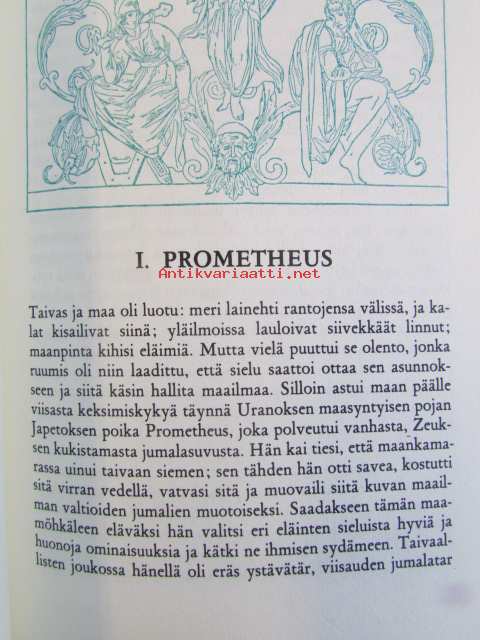 I. PROMETHEUS

Antikvariaatti.net

Taivas ja maa oli luotu: meri lainehti rantojensa välissä, ja kalat kisailivat siinä; yläilmoissa lauloivat siivekkäät linnut; maanpinta kihisi eläimiä. Mutta vielä puuttui se olento, jonka ruumis oli niin laadittu, että sielu saattoi ottaa sen asunnokseen ja siitä käsin hallita maailmaa. Silloin astui maan päälle viisasta keksimiskykyä täynnä Uranoksen maasyntyisen pojan Japetoksen poika Prometheus, joka polveutui vanhasta, Zeuksen kukistamasta jumalasuvusta. Hän kai tiesi, että maankamarassa uinui taivaan siemen; sen tähden hän otti savea, kostutti sitä virran vedellä, vatvasi sitä ja muovaili siitä kuvan maailman valtioiden jumalien muotoiseksi. Saadakseen tämän maamöhkäleen eläväksi hän valitsi eri eläinten sieluista hyviä ja huonoja ominaisuuksia ja kätki ne ihmisen sydämeen. Taivaallisten joukossa hänellä oli eräs ystävätär, viisauden jumalatar